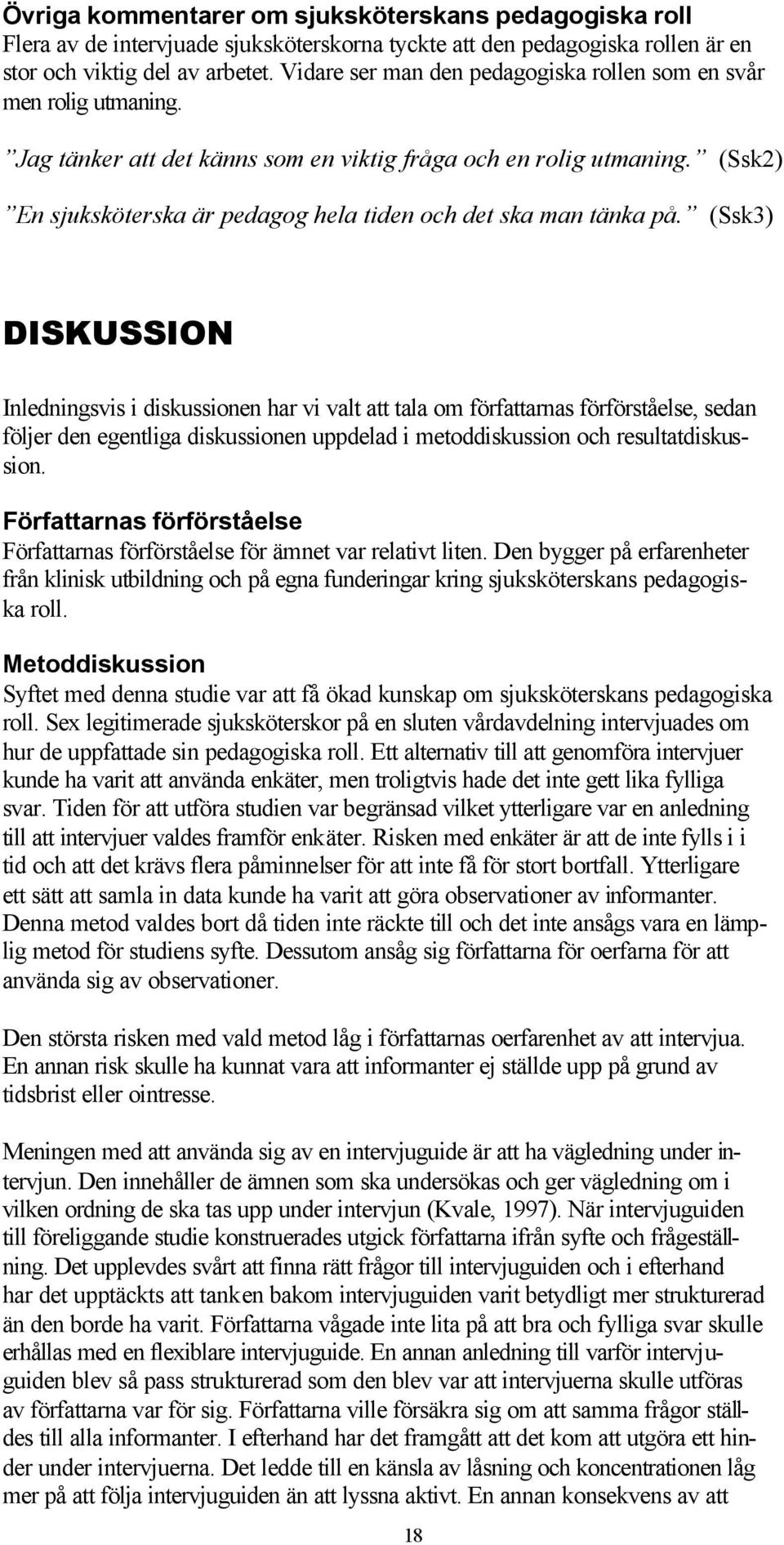 Övriga kommentarer om sjuksköterskans pedagogiska roll
Flera av de intervjuade sjuksköterskorna tyckte att den pedagogiska rollen är en stor och viktig del av arbetet. Vidare ser man den pedagogiska rollen som en svår men rolig utmaning.

”Jag tänker att det känns som en viktig fråga och en rolig utmaning.” (Ssk2)

”En sjuksköterska är pedagog hela tiden och det ska man tänka på.” (Ssk3)

DISKUSSION

Inledningsvis i diskussionen har vi valt att tala om författarnas förförståelse, sedan följer den egentliga diskussionen uppdelad i metoddiskussion och resultatdiskussion.

Författarnas förförståelse
Författarnas förförståelse för ämnet var relativt liten. Den bygger på erfarenheter från klinisk utbildning och på egna funderingar kring sjuksköterskans pedagogiska roll.

Metoddiskussion
Syftet med denna studie var att få ökad kunskap om sjuksköterskans pedagogiska roll. Sex legitimerade sjuksköterskor på en sluten vårdavdelning intervjuades om hur de uppfattade sin pedagogiska roll. Ett alternativ till att genomföra intervjuer kunde ha varit att använda enkäter, men troligtvis hade det inte gett lika fylliga svar. Tiden för att utföra studien var begränsad vilket ytterligare var en anledning till att intervjuer valdes framför enkäter. Risken med enkäter är att de inte fylls i i tid och att det krävs flera påminnelser för att inte få för stort bortfall. Ytterligare ett sätt att samla in data kunde ha varit att göra observationer av informanter. Denna metod valdes bort då tiden inte räckte till och det inte ansågs vara en lämplig metod för studiens syfte. Dessutom ansåg sig författarna för oerfarna för att använda sig av observationer.

Den största risken med vald metod låg i författarnas oerfarenhet av att intervjua. En annan risk skulle ha kunnat vara att informanter ej ställde upp på grund av tidsbrist eller ointresse.

Meningen med att använda sig av en intervjuguide är att ha vägledning under intervjun. Den innehåller de ämnen som ska undersökas och ger vägledning om i vilken ordning de ska tas upp under intervjun (Kvale, 1997). När intervjuguiden till föreliggande studie konstruerades utgick författarna ifrån syfte och frågeställning. Det upplevdes svårt att finna rätt frågor till intervjuguiden och i efterhand har det upptäckts att tanken bakom intervjuguiden varit betydligt mer strukturerad än den borde ha varit. Författarna vågade inte lita på att bra och fylliga svar skulle erhållas med en flexiblare intervjuguide. En annan anledning till varför intervjuguiden blev så pass strukturerad som den blev var att intervjuerna skulle utföras av författarna var för sig. Författarna ville försäkra sig om att samma frågor ställdes till alla informanter. I efterhand har det framgått att det kom att utgöra ett hinder under intervjuerna. Det ledde till en känsla av låsning och koncentrationen låg mer på att följa intervjuguiden än att lyssna aktivt. En annan konsekvens av att

18